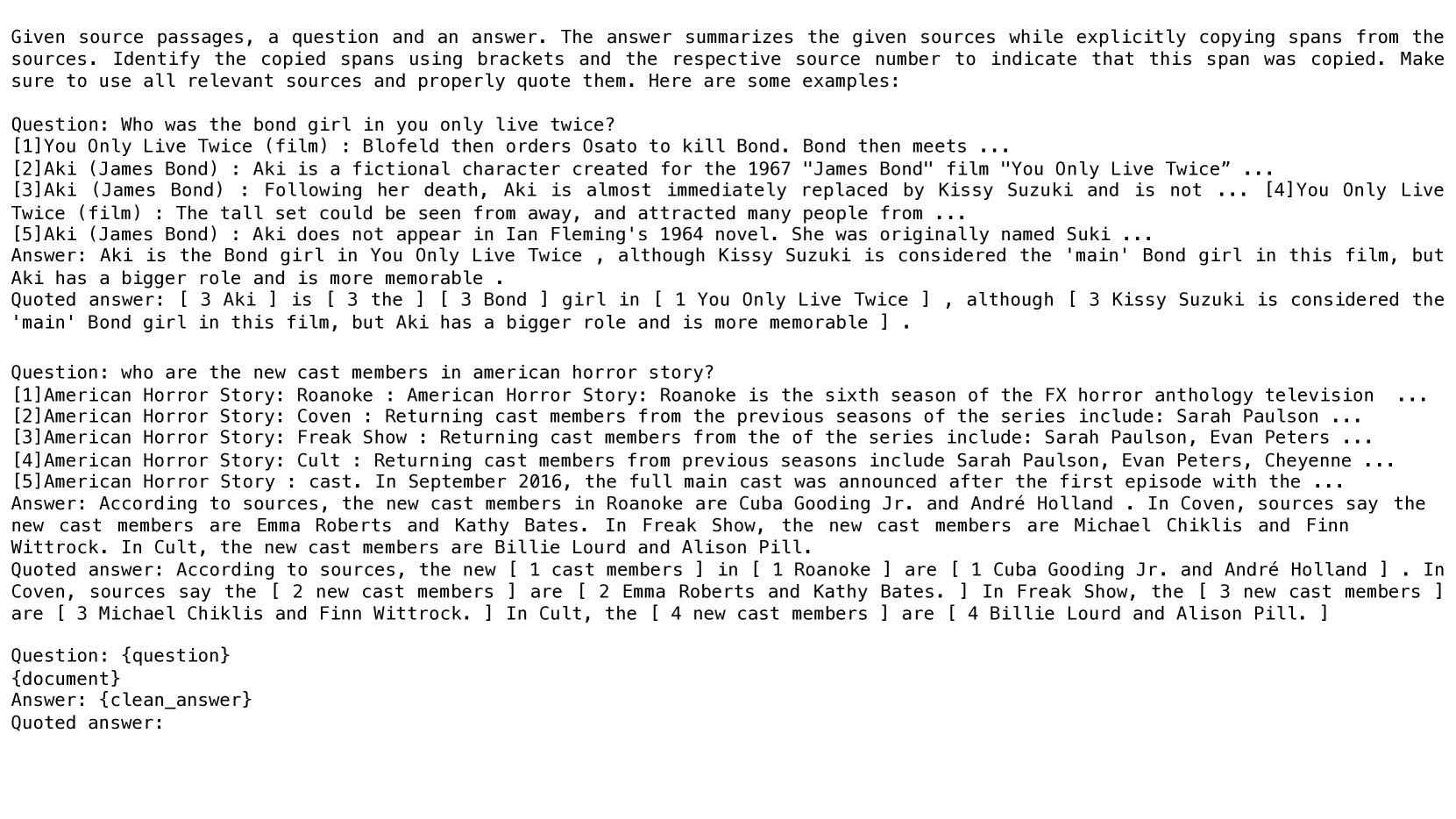 Given source passages, a question and an answer. The answer summarizes the given sources while explicitly copying spans from the sources. Identify the copied spans using brackets and the respective source number to indicate that this span was copied. Make sure to use all relevant sources and properly quote them. Here are some examples:

Question: Who was the bond girl in you only live twice?
[1]You Only Live Twice (film) : Blofeld then orders Osato to kill Bond. Bond then meets ...
[2]Aki (James Bond) : Aki is a fictional character created for the 1967 "James Bond" film "You Only Live Twice” ...
[3]Aki (James Bond) : Following her death, Aki is almost immediately replaced by Kissy Suzuki and is not ... [4]You Only Live Twice (film) : The tall set could be seen from away, and attracted many people from ...
[5]Aki (James Bond) : Aki does not appear in Ian Fleming's 1964 novel. She was originally named Suki ...
Answer: Aki is the Bond girl in You Only Live Twice , although Kissy Suzuki is considered the 'main' Bond girl in this film, but Aki has a bigger role and is more memorable .
Quoted answer: [ 3 Aki ] is [ 3 the ] [ 3 Bond ] girl in [ 1 You Only Live Twice ] , although [ 3 Kissy Suzuki is considered the 'main' Bond girl in this film, but Aki has a bigger role and is more memorable ] .

Question: who are the new cast members in american horror story?
[1]American Horror Story: Roanoke : American Horror Story: Roanoke is the sixth season of the FX horror anthology television ...
[2]American Horror Story: Coven : Returning cast members from the previous seasons of the series include: Sarah Paulson ...
[3]American Horror Story: Freak Show : Returning cast members from the of the series include: Sarah Paulson, Evan Peters ...
[4]American Horror Story: Cult : Returning cast members from previous seasons include Sarah Paulson, Evan Peters, Cheyenne ...
[5]American Horror Story : cast. In September 2016, the full main cast was announced after the first episode with the ...
Answer: According to sources, the new cast members in Roanoke are Cuba Gooding Jr. and André Holland . In Coven, sources say the new cast members are Emma Roberts and Kathy Bates. In Freak Show, the new cast members are Michael Chiklis and Finn Wittrock. In Cult, the new cast members are Billie Lourd and Alison Pill.
Quoted answer: According to sources, the new [ 1 cast members ] in [ 1 Roanoke ] are [ 1 Cuba Gooding Jr. and André Holland ] . In Coven, sources say the [ 2 new cast members ] are [ 2 Emma Roberts and Kathy Bates. ] In Freak Show, the [ 3 new cast members ] are [ 3 Michael Chiklis and Finn Wittrock. ] In Cult, the [ 4 new cast members ] are [ 4 Billie Lourd and Alison Pill. ]

Question: {question}
{document}
Answer: {clean_answer}
Quoted answer: